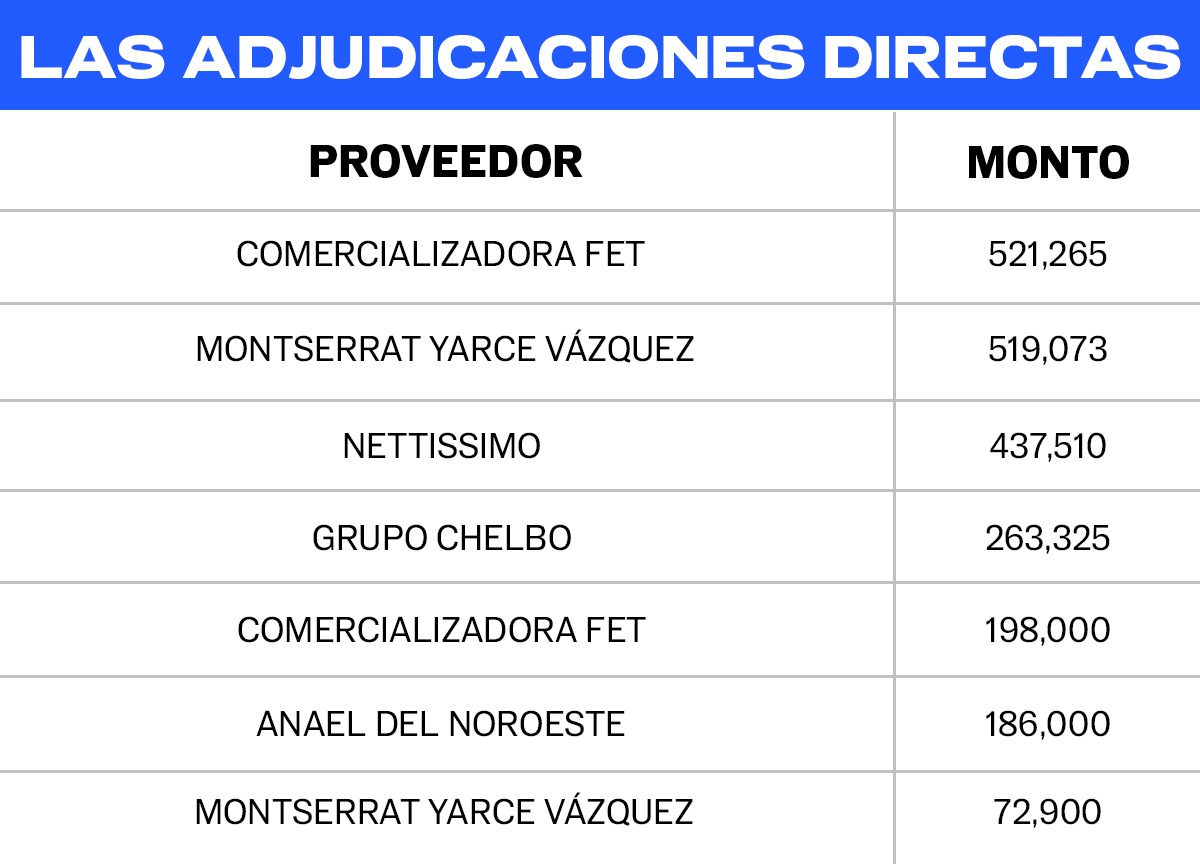 LAS ADJUDICACIONES DIRECTAS

| PROVEEDOR | MONTO |
|---|---|
| COMERCIALIZADORA FET | 521,265 |
| MONTSERRAT YARCE VÁZQUEZ | 519,073 |
| NETTISSIMO | 437,510 |
| GRUPO CHELBO | 263,325 |
| COMERCIALIZADORA FET | 198,000 |
| ANAEL DEL NOROESTE | 186,000 |
| MONTSERRAT YARCE VÁZQUEZ | 72,900 |